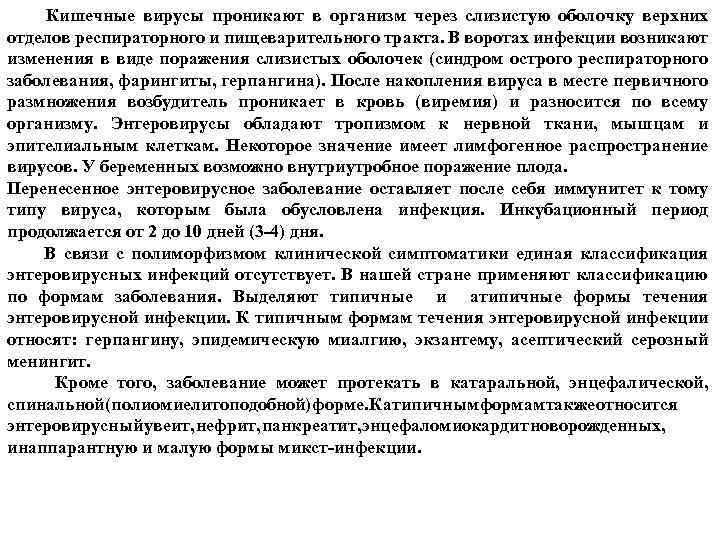 Кишечные вирусы проникают в организм через слизистую оболочку верхних отделов респираторного и пищеварительного тракта. В воротах инфекции возникают изменения в виде поражения слизистых оболочек (синдром острого респираторного заболевания, фарингиты, герпангина). После накопления вируса в месте первичного размножения возбудитель проникает в кровь (виремия) и разносится по всему организму. Энтеровирусы обладают тропизмом к нервной ткани, мышцам и эпителиальным клеткам. Некоторое значение имеет лимфогенное распространение вирусов. У беременных возможно внутриутробное поражение плода.
Перенесенное энтеровирусное заболевание оставляет после себя иммунитет к тому типу вируса, которым была обусловлена инфекция. Инкубационный период продолжается от 2 до 10 дней (3-4) дня.

В связи с полиморфизмом клинической симптоматики единая классификация энтеровирусных инфекций отсутствует. В нашей стране применяют классификацию по формам заболевания. Выделяют типичные и атипичные формы течения энтеровирусной инфекции. К типичным формам течения энтеровирусной инфекции относят: герпангину, эпидемическую миалгию, экзантему, асептический серозный менингит.

Кроме того, заболевание может протекать в катаральной, энцефалической, спинальной(полиомиелитоподобной)форме.Катипичнымформамтакжеотносится энтеровирусныйувеит,нефрит,панкреатит,энцефаломиокардитноворожденных, инаппарантную и малую формы микст-инфекции.